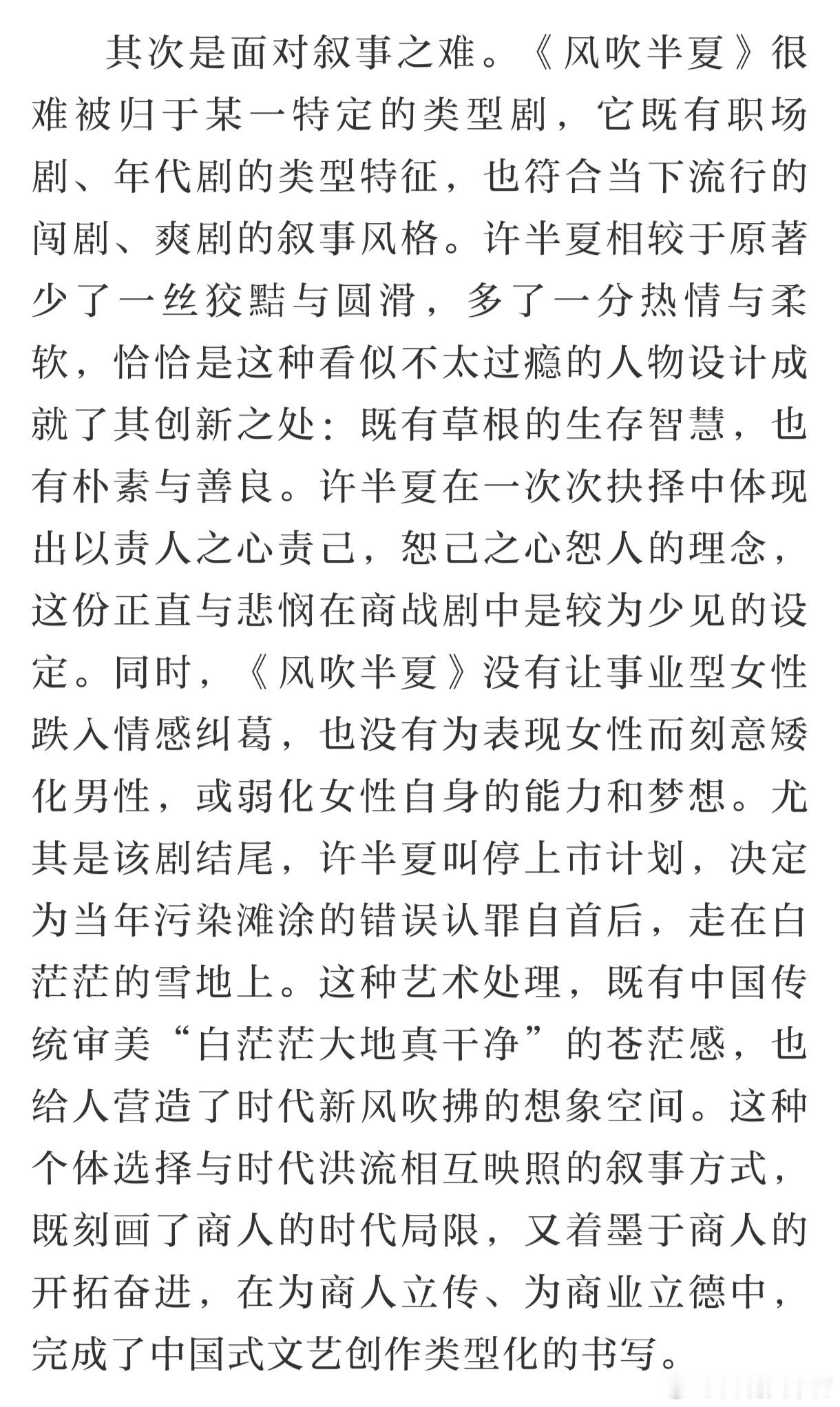 其次是面对叙事之难。《风吹半夏》很难被归于某一特定的类型剧，它既有职场剧、年代剧的类型特征，也符合当下流行的闯剧、爽剧的叙事风格。许半夏相较于原著少了一丝狡黠与圆滑，多了一分热情与柔软，恰恰是这种看似不太过瘾的人物设计成就了其创新之处：既有草根的生存智慧，也有朴素与善良。许半夏在一次次抉择中体现出以责人之心责己，恕己之心恕人的理念，这份正直与悲悯在商战剧中是较为少见的设定。同时，《风吹半夏》没有让事业型女性跌入情感纠葛，也没有为表现女性而刻意矮化男性，或弱化女性自身的能力和梦想。尤其是该剧结尾，许半夏叫停上市计划，决定为当年污染滩涂的错误认罪自首后，走在白茫茫的雪地上。这种艺术处理，既有中国传统审美“白茫茫大地真干净”的苍茫感，也给人营造了时代新风吹拂的想象空间。这种个体选择与时代洪流相互映照的叙事方式，既刻画了商人的时代局限，又着墨于商人的开拓奋进，在为商人立传、为商业立德中，完成了中国式文艺创作类型化的书写。